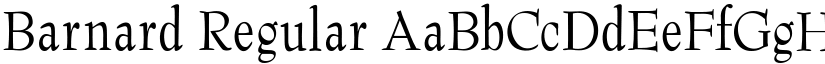 Barnard Regular AaBbCcDdEeFfGgH